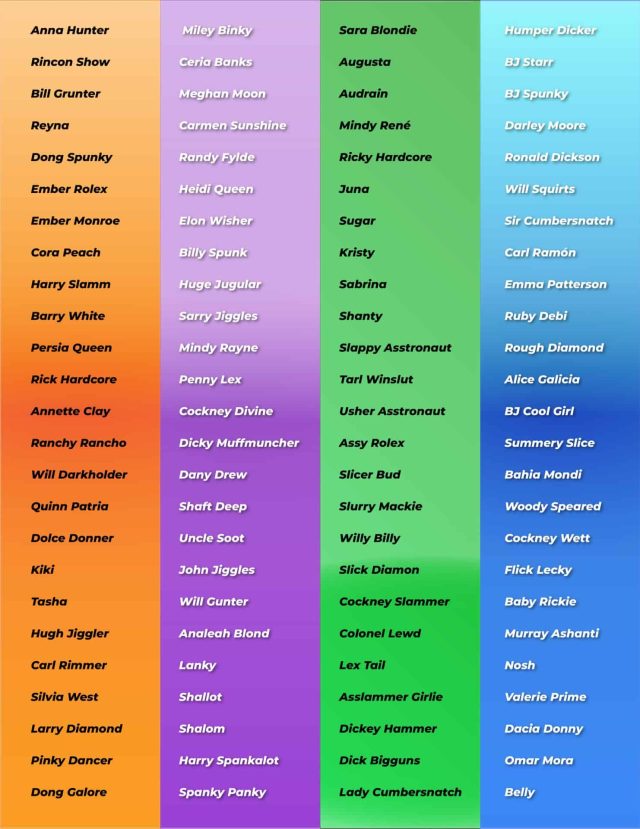 Anna Hunter
Rincon Show
Bill Grunter
Reyna
Dong Spunky
Ember Rolex
Ember Monroe
Cora Peach
Harry Slamm
Barry White
Persia Queen
Rick Hardcore
Annette Clay
Ranchy Rancho
Will Darkholder
Quinn Patria
Dolce Donner
Kiki
Tasha
Hugh Jiggler
Carl Rimmer
Silvia West
Larry Diamond
Pinky Dancer
Dong Galore

Miley Binky
Ceria Banks
Meghan Moon
Carmen Sunshine
Randy Fylde
Heidi Queen
Elon Wisher
Billy Spunk
Huge Jugular
Sarry Jiggles
Mindy Rayne
Penny Lex
Cockney Divine
Dicky Muffmuncher
Dany Drew
Shaft Deep
Uncle Soot
John Jiggles
Will Gunter
Analeah Blond
Lanky
Shallot
Shalom
Harry Spankalot
Spanky Panky

Sara Blondie
Augusta
Audrain
Mindy René
Ricky Hardcore
Juna
Sugar
Kristy
Sabrina
Shanty
Slappy Asstronaut
Tarl Winslut
Usher Asstronaut
Assy Rolex
Slicer Bud
Slurry Mackie
Willy Billy
Slick Diamon
Cockney Slammer
Colonel Lewd
Lex Tail
Asslammer Girlie
Dickey Hammer
Dick Bigguns
Lady Cumbersnatch

Humper Dicker
BJ Starr
BJ Spunky
Darley Moore
Ronald Dickson
Will Squirts
Sir Cumbersnatch
Carl Ramón
Emma Patterson
Ruby Debi
Rough Diamond
Alice Galicia
BJ Cool Girl
Summery Slice
Bahia Mondi
Woody Speared
Cockney Wett
Flick Lecky
Baby Rickie
Murray Ashanti
Nosh
Valerie Prime
Dacia Donny
Omar Mora
Belly